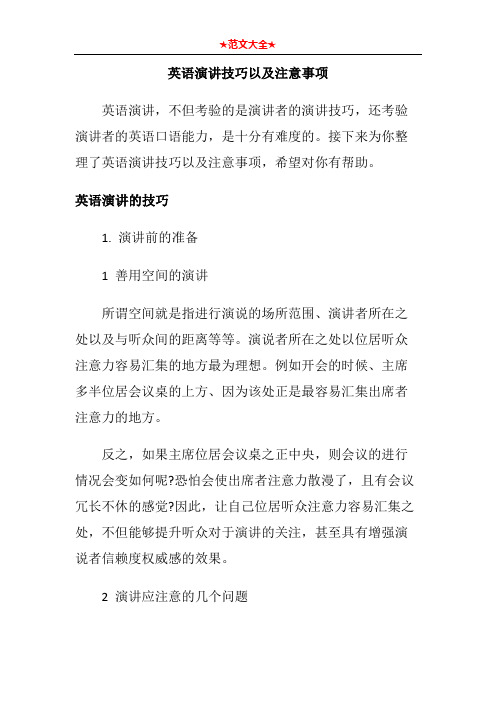 ★范文大全★

英语演讲技巧以及注意事项

英语演讲，不但考验的是演讲者的演讲技巧，还考验演讲者的英语口语能力，是十分有难度的。接下来为你整理了英语演讲技巧以及注意事项，希望对你有帮助。

英语演讲的技巧

1. 演讲前的准备

1 善用空间的演讲

所谓空间就是指进行演说的场所范围、演讲者所在之处以及与听众间的距离等等。演说者所在之处以位居听众注意力容易汇集的地方最为理想。例如开会的时候、主席多半位居会议桌的上方、因为该处正是最容易汇集出席者注意力的地方。

反之，如果主席位居会议桌之正中央，则会议的进行情况会变如何呢?恐怕会使出席者注意力散漫了，且有会议冗长不休的感觉?因此，让自己位居听众注意力容易汇集之处，不但能够提升听众对于演讲的关注，甚至具有增强演说者信赖度权威感的效果。

2 演讲应注意的几个问题